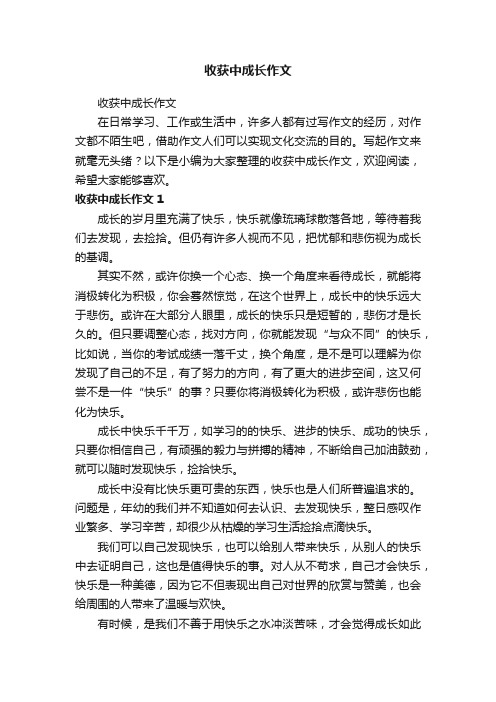 收获中成长作文

收获中成长作文

在日常学习、工作或生活中，许多人都有过写作文的经历，对作文都不陌生吧，借助作文人们可以实现文化交流的目的。写起作文来就毫无头绪？以下是小编为大家整理的收获中成长作文，欢迎阅读，希望大家能够喜欢。

收获中成长作文 1

成长的岁月里充满了快乐，快乐就像琉璃球散落各地，等待着我们去发现，去捡拾。但仍有许多人视而不见，把忧郁和悲伤视为成长的基调。

其实不然，或许你换一个心态、换一个角度来看待成长，就能将消极转化为积极，你会蓦然惊觉，在这个世界上，成长中的快乐远大于悲伤。或许在大部分人眼里，成长的快乐只是短暂的，悲伤才是长久的。但只要调整心态，找对方向，你就能发现“与众不同”的快乐，比如说，当你的考试成绩一落千丈，换个角度，是不是可以理解为你发现了自己的不足，有了努力的方向，有了更大的进步空间，这又何尝不是一件“快乐”的事？只要你将消极转化为积极，或许悲伤也能化为快乐。

成长中快乐千千万，如学习的的快乐、进步的快乐、成功的快乐，只要你相信自己，有顽强的毅力与拼搏的精神，不断给自己加油鼓劲，就可以随时发现快乐，捡拾快乐。

成长中没有比快乐更可贵的东西，快乐也是人们所普遍追求的。问题是，年幼的我们并不知道如何去认识、去发现快乐，整日感叹作业繁多、学习辛苦，却很少从枯燥的学习生活捡拾点滴快乐。

我们可以自己发现快乐，也可以给别人带来快乐，从别人的快乐中去证明自己，这也是值得快乐的事。对人从不苛求，自己才会快乐，快乐是一种美德，因为它不但表现出自己对世界的欣赏与赞美，也会给周围的人带来了温暖与欢快。

有时候，是我们不善于用快乐之水冲淡苦味，才会觉得成长如此